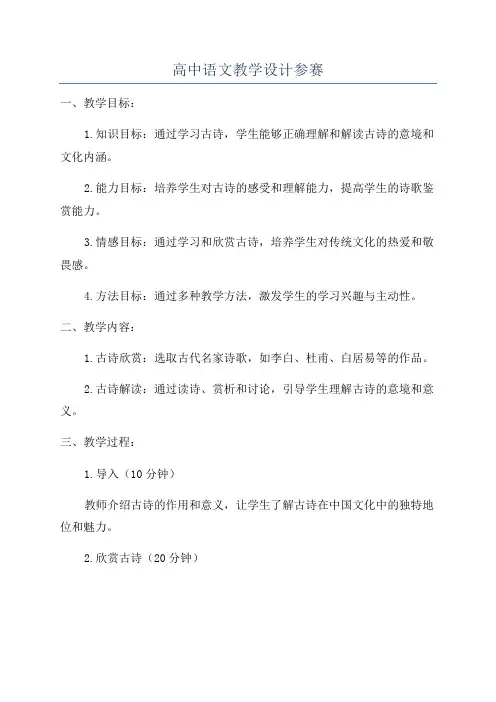 高中语文教学设计参赛

一、教学目标：

1.知识目标：通过学习古诗，学生能够正确理解和解读古诗的意境和文化内涵。

2.能力目标：培养学生对古诗的感受和理解能力，提高学生的诗歌鉴赏能力。

3.情感目标：通过学习和欣赏古诗，培养学生对传统文化的热爱和敬畏感。

4.方法目标：通过多种教学方法，激发学生的学习兴趣与主动性。

二、教学内容：

1.古诗欣赏：选取古代名家诗歌，如李白、杜甫、白居易等的作品。

2.古诗解读：通过读诗、赏析和讨论，引导学生理解古诗的意境和意义。

三、教学过程：

1.导入（10分钟）

教师介绍古诗的作用和意义，让学生了解古诗在中国文化中的独特地位和魅力。

2.欣赏古诗（20分钟）